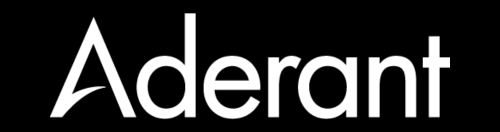 Aderant